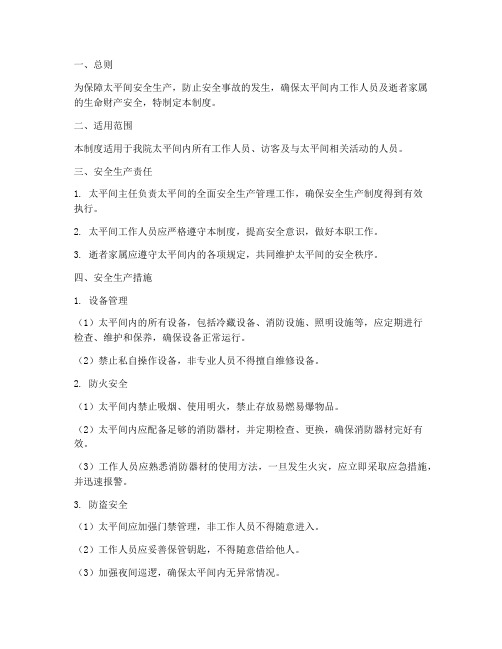 一、总则

为保障太平间安全生产，防止安全事故的发生，确保太平间内工作人员及逝者家属的生命财产安全，特制定本制度。

二、适用范围

本制度适用于我院太平间内所有工作人员、访客及与太平间相关活动的人员。

三、安全生产责任

1. 太平间主任负责太平间的全面安全生产管理工作，确保安全生产制度得到有效执行。

2. 太平间工作人员应严格遵守本制度，提高安全意识，做好本职工作。

3. 逝者家属应遵守太平间内的各项规定，共同维护太平间的安全秩序。

四、安全生产措施

1. 设备管理

（1）太平间内的所有设备，包括冷藏设备、消防设施、照明设施等，应定期进行检查、维护和保养，确保设备正常运行。

（2）禁止私自操作设备，非专业人员不得擅自维修设备。

2. 防火安全

（1）太平间内禁止吸烟、使用明火，禁止存放易燃易爆物品。

（2）太平间内应配备足够的消防器材，并定期检查、更换，确保消防器材完好有效。

（3）工作人员应熟悉消防器材的使用方法，一旦发生火灾，应立即采取应急措施，并迅速报警。

3. 防盗安全

（1）太平间应加强门禁管理，非工作人员不得随意进入。

（2）工作人员应妥善保管钥匙，不得随意借给他人。

（3）加强夜间巡逻，确保太平间内无异常情况。